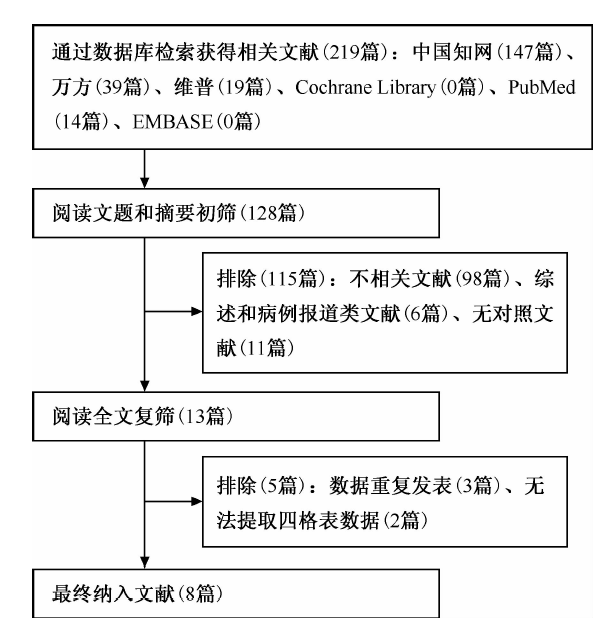 通过数据库检索获得相关文献(219篇)：中国知网(147篇)、万方(39篇)、维普(19篇)、Cochrane Library(0篇)、PubMed(14篇)、EMBASE(0篇)

阅读文题和摘要初筛(128篇)

排除(115篇)：不相关文献(98篇)、综述和病例报道类文献(6篇)、无对照文献(11篇)

阅读全文复筛(13篇)

排除(5篇)：数据重复发表(3篇)、无法提取四格表数据(2篇)

最终纳入文献(8篇)